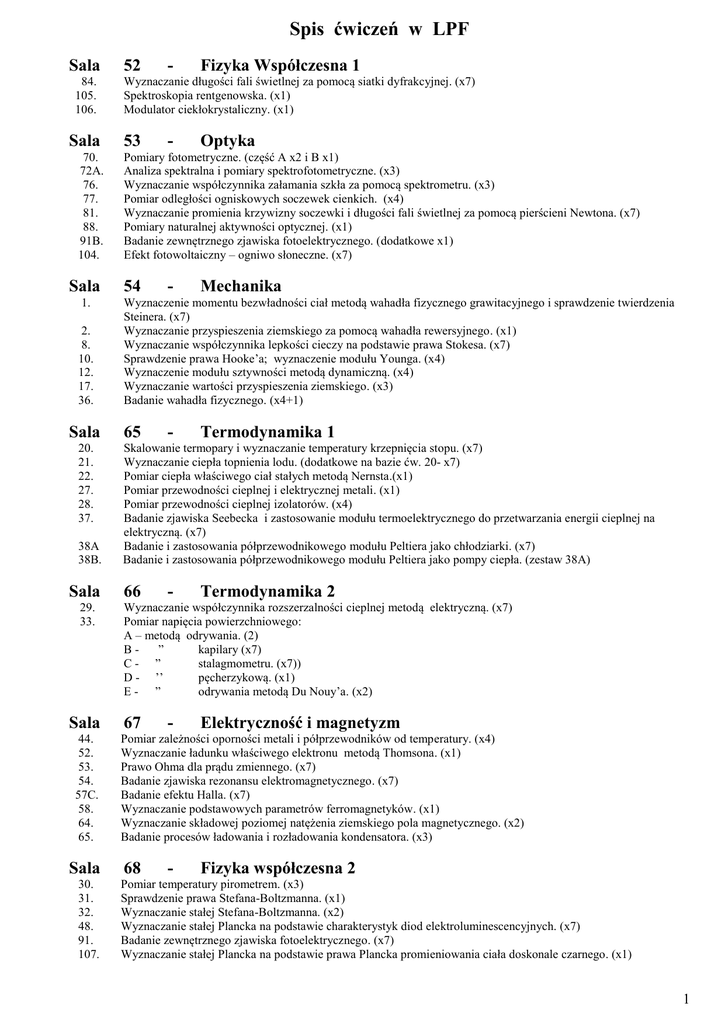 Spis ćwiczeń w LPF

Sala 52 - Fizyka Współczesna 1
84. Wyznaczanie długości fali świetlnej za pomocą siatki dyfrakcyjnej. (x7)
105. Spektroskopia rentgenowska. (x1)
106. Modulator ciekłokrystaliczny. (x1)

Sala 53 - Optyka
70. Pomiary fotometryczne. (część A x2 i B x1)
72A. Analiza spektralna i pomiary spektrofotometryczne. (x3)
76. Wyznaczanie współczynnika załamania szkła za pomocą spektrometru. (x3)
77. Pomiar odległości ogniskowych soczewek cienkich. (x4)
81. Wyznaczanie promienia krzywizny soczewki i długości fali świetlnej za pomocą pierścieni Newtona. (x7)
88. Pomiary naturalnej aktywności optycznej. (x1)
91B. Badanie zewnętrznego zjawiska fotoelektrycznego. (dodatkowe x1)
104. Efekt fotowoltaiczny – ogniwo słoneczne. (x7)

Sala 54 - Mechanika
1. Wyznaczenie momentu bezwładności ciał metodą wahadła fizycznego grawitacyjnego i sprawdzenie twierdzenia Steinera. (x7)
2. Wyznaczanie przyspieszenia ziemskiego za pomocą wahadła rewersyjnego. (x1)
8. Wyznaczanie współczynnika lepkości cieczy na podstawie prawa Stokesa. (x7)
10. Sprawdzenie prawa Hooke'a; wyznaczenie modułu Younga. (x4)
12. Wyznaczanie modułu sztywności metodą dynamiczną. (x4)
17. Wyznaczanie wartości przyspieszenia ziemskiego. (x3)
36. Badanie wahadła fizycznego. (x4+1)

Sala 65 - Termodynamika 1
20. Skalowanie termopary i wyznaczanie temperatury krzepnięcia stopu. (x7)
21. Wyznaczanie ciepła topnienia lodu. (dodatkowe na bazie ćw. 20- x7)
22. Pomiar ciepła właściwego ciał stałych metodą Nernsta.(x1)
27. Pomiar przewodności cieplnej i elektrycznej metali. (x1)
28. Pomiar przewodności cieplnej izolatorów. (x4)
37. Badanie zjawiska Seebecka i zastosowanie modułu termoelektrycznego do przetwarzania energii cieplnej na elektryczną. (x7)
38A Badanie i zastosowania półprzewodnikowego modułu Peltiera jako chłodziarki. (x7)
38B. Badanie i zastosowania półprzewodnikowego modułu Peltiera jako pompy ciepła. (zestaw 38A)

Sala 66 - Termodynamika 2
29. Wyznaczanie współczynnika rozszerzalności cieplnej metodą elektryczną. (x7)
33. Pomiar napięcia powierzchniowego:
A – metodą odrywania. (2)
B - ” kapilary (x7)
C - ” stalagmometru. (x7))
D - ’’ pęcherzykową. (x1)
E - ” odrywania metodą Du Nouy'a. (x2)

Sala 67 - Elektryczność i magnetyzm
44. Pomiar zależności oporności metali i półprzewodników od temperatury. (x4)
52. Wyznaczanie ładunku właściwego elektronu metodą Thomsona. (x1)
53. Prawo Ohma dla prądu zmiennego. (x7)
54. Badanie zjawiska rezonansu elektromagnetycznego. (x7)
57C. Badanie efektu Halla. (x7)
58. Wyznaczanie podstawowych parametrów ferromagnetyków. (x1)
64. Wyznaczanie składowej poziomej natężenia ziemskiego pola magnetycznego. (x2)
65. Badanie procesów ładowania i rozładowania kondensatora. (x3)

Sala 68 - Fizyka współczesna 2
30. Pomiar temperatury pirometrem. (x3)
31. Sprawdzenie prawa Stefana-Boltzmanna. (x1)
32. Wyznaczanie stałej Stefana-Boltzmanna. (x2)
48. Wyznaczanie stałej Plancka na podstawie charakterystyk diod elektroluminescencyjnych. (x7)
91. Badanie zewnętrznego zjawiska fotoelektrycznego. (x7)
107. Wyznaczanie stałej Plancka na podstawie prawa Plancka promieniowania ciała doskonale czarnego. (x1)

1